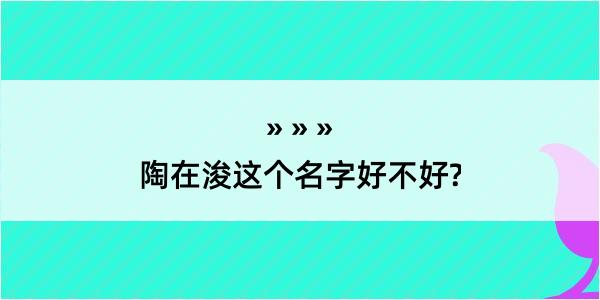 » » »

陶在浚这个名字好不好?